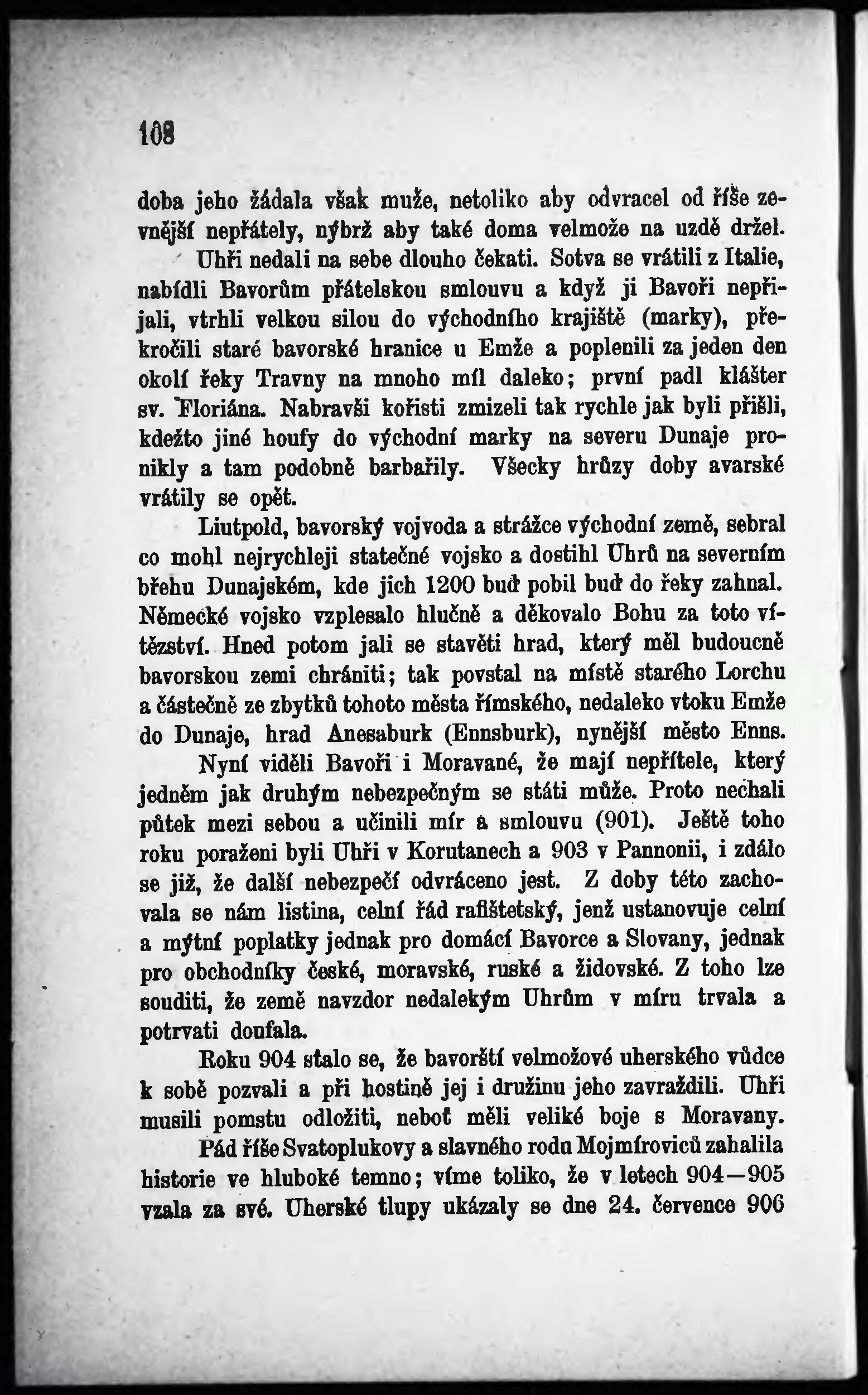 108

doba jeho žádala však muže, netoliko aby odvracel od říše zevnější nepřátely, nýbrž aby také doma velmože na uzdě držel.

Uhři nedali na sebe dlouho čekati. Sotva se vrátili z Italie, nabídli Bavorům přátelskou smlouvu a když ji Bavoři nepřijali, vtrhli velkou silou do východního krajiště (marky), překročili staré bavorské hranice u Emže a poplenili za jeden den okolí řeky Travny na mnoho mil daleko; první padl klášter sv. Floriána. Nabravši kořisti zmizeli tak rychle jak byli přišli, kdežto jiné houfy do východní marky na severu Dunaje pronikly a tam podobně barbařily. Všecky hrůzy doby avarské vrátily se opět.

Liutpold, bavorský vojvoda a strážce východní země, sebral co mohl nejrychleji statečné vojsko a dostihl Uhrů na severním břehu Dunajském, kde jich 1200 buď pobil buď do řeky zahnal. Německé vojsko vzplesalo hlučně a děkovalo Bohu za toto vítězství. Hned potom jali se stavěti hrad, který měl budoucně bavorskou zemi chrániti; tak povstal na místě starého Lorchu a částečně ze zbytků tohoto města římského, nedaleko vtoku Emže do Dunaje, hrad Anesaburk (Ennsburk), nynější město Enns.

Nyní viděli Bavoři i Moravané, že mají nepřítele, který jedněm jak druhým nebezpečným se státi může. Proto nechali půtek mezi sebou a učinili mír a smlouvu (901). Ještě toho roku poraženi byli Uhři v Korutanech a 903 v Pannonii, i zdálo se již, že další nebezpečí odvráceno jest. Z doby této zachovala se nám listina, celní řád rafištetský, jenž ustanovuje celní a mýtní poplatky jednak pro domácí Bavorce a Slovany, jednak pro obchodníky české, moravské, ruské a židovské. Z toho lze souditi, že země navzdor nedalekým Uhrům v míru trvala a potrvati doufala.

Roku 904 stalo se, že bavorští velmožové uherského vůdce k sobě pozvali a při hostině jej i družinu jeho zavraždili. Uhři musili pomstu odložiti, neboť měli veliké boje s Moravany.

Pád říše Svatoplukovy a slavného rodu Mojmíroviců zahalila historie ve hluboké temno; víme toliko, že v letech 904—905 vzala za své. Uherské tlupy ukázaly se dne 24. července 906